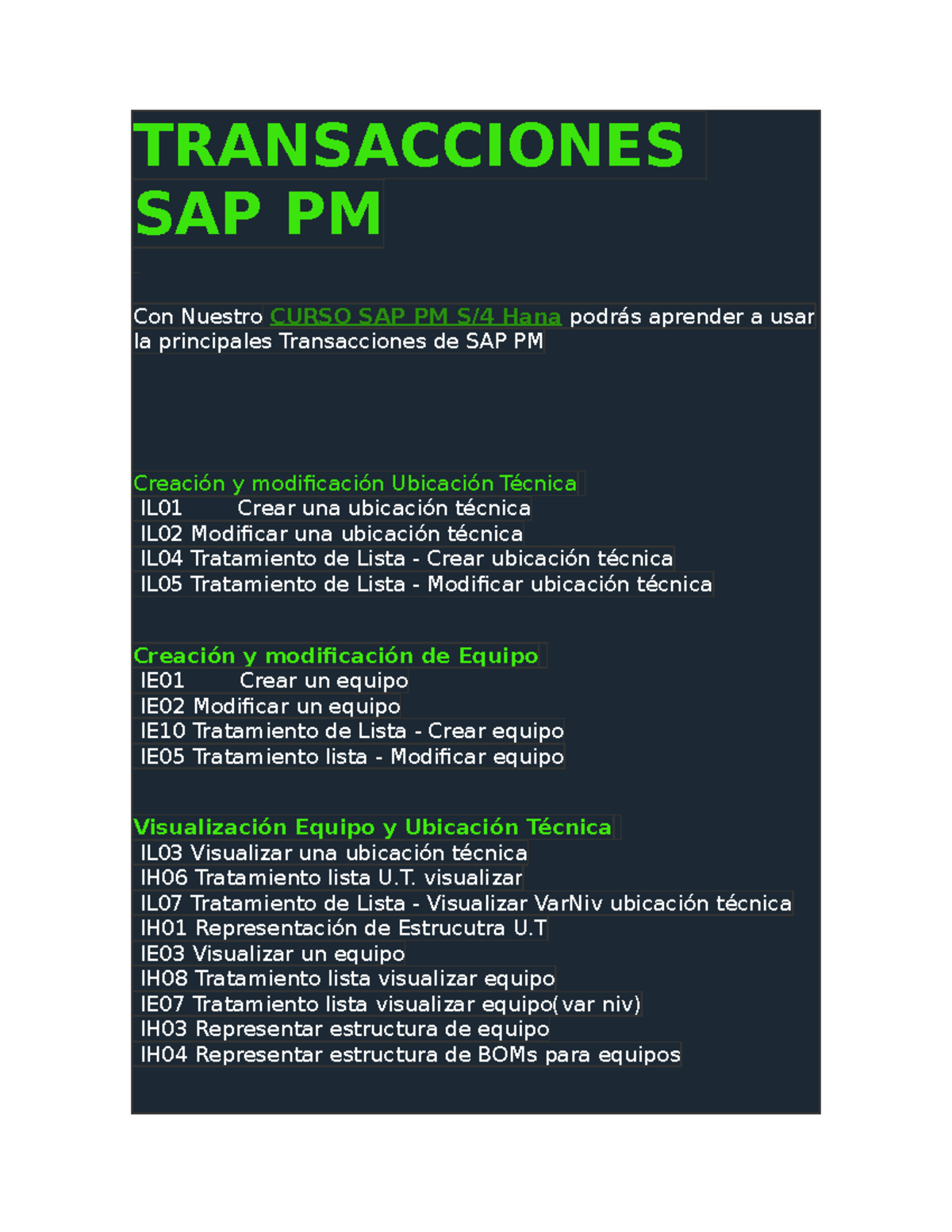 TRANSACCIONES SAP PM

Con Nuestro CURSO SAP PM S/4 Hana podrás aprender a usar la principales Transacciones de SAP PM

Creación y modificación Ubicación Técnica
IL01 Crear una ubicación técnica
IL02 Modificar una ubicación técnica
IL04 Tratamiento de Lista - Crear ubicación técnica
IL05 Tratamiento de Lista - Modificar ubicación técnica

Creación y modificación de Equipo
IE01 Crear un equipo
IE02 Modificar un equipo
IE10 Tratamiento de Lista - Crear equipo
IE05 Tratamiento lista - Modificar equipo

Visualización Equipo y Ubicación Técnica
IL03 Visualizar una ubicación técnica
IH06 Tratamiento lista U.T. visualizar
IL07 Tratamiento de Lista - Visualizar VarNiv ubicación técnica
IH01 Representación de Estrucutra U.T
IE03 Visualizar un equipo
IH08 Tratamiento lista visualizar equipo
IE07 Tratamiento lista visualizar equipo(var niv)
IH03 Representar estructura de equipo
IH04 Representar estructura de BOMs para equipos